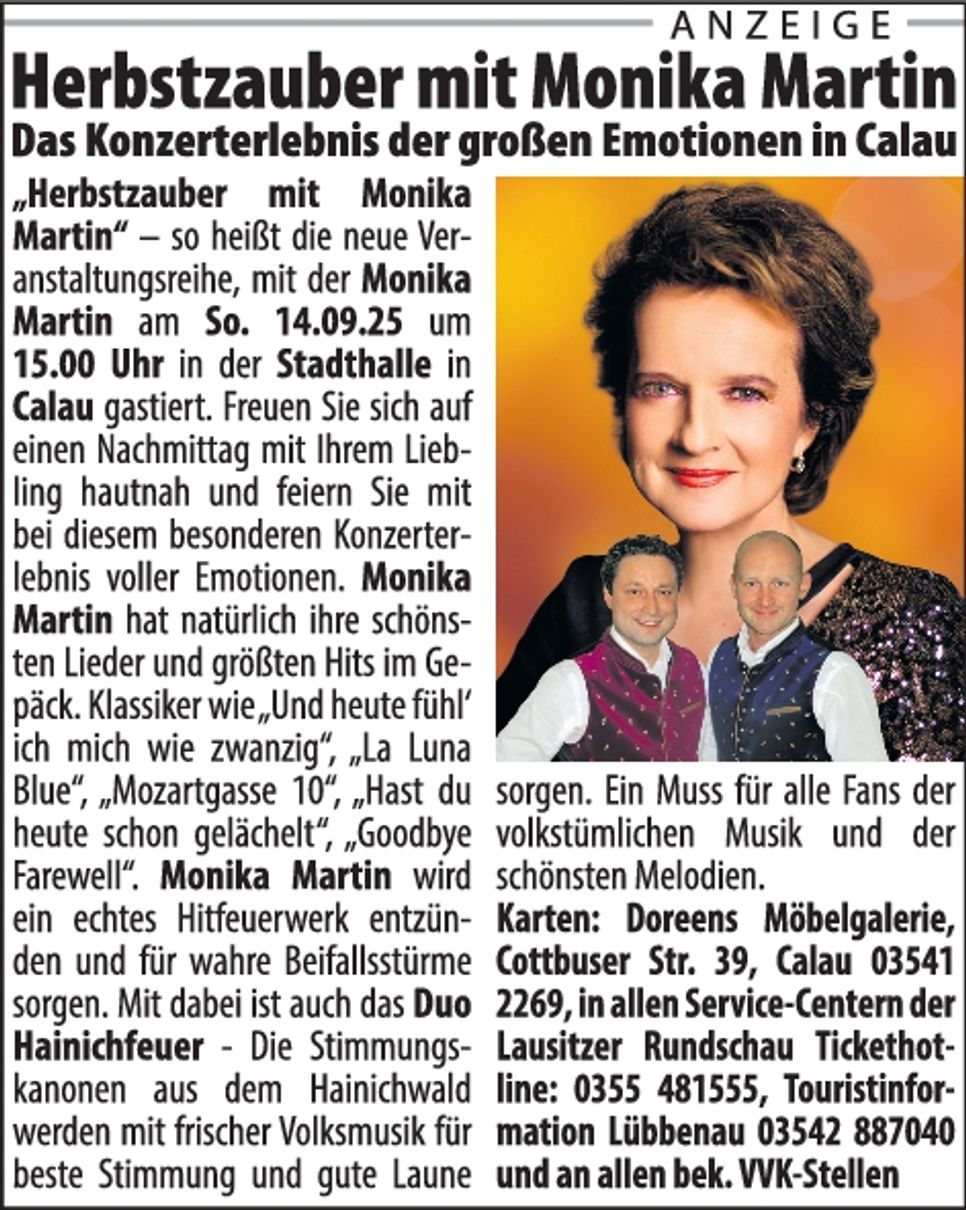 ANZEIGE

Herbstzauber mit Monika Martin

Das Konzerterlebnis der großen Emotionen in Calau

„Herbstzauber mit Monika Martin“ – so heißt die neue Veranstaltungsreihe, mit der Monika Martin am So. 14.09.25 um 15.00 Uhr in der Stadthalle in Calau gastiert. Freuen Sie sich auf einen Nachmittag mit Ihrem Liebling hautnah und feiern Sie mit bei diesem besonderen Konzerterlebnis voller Emotionen. Monika Martin hat natürlich ihre schönsten Lieder und größten Hits im Gepäck. Klassiker wie „Und heute fühl‘ ich mich wie zwanzig“, „La Luna Blue“, „Mozartgasse 10“, „Hast du heute schon gelächelt“, „Goodbye Farewell“. Monika Martin wird ein echtes Hitfeuerwerk entzünden und für wahre Beifallsstürme sorgen. Mit dabei ist auch das Duo Hainichfeuer - Die Stimmungskanonen aus dem Hainichwald werden mit frischer Volksmusik für beste Stimmung und gute Laune sorgen. Ein Muss für alle Fans der volkstümlichen Musik und der schönsten Melodien.

Karten: Doreens Möbelgalerie, Cottbuser Str. 39, Calau 03541 2269, in allen Service-Centern der Lausitzer Rundschau Tickethotline: 0355 481555, Touristinformation Lübbenau 03542 887040 und an allen bek. VVK-Stellen